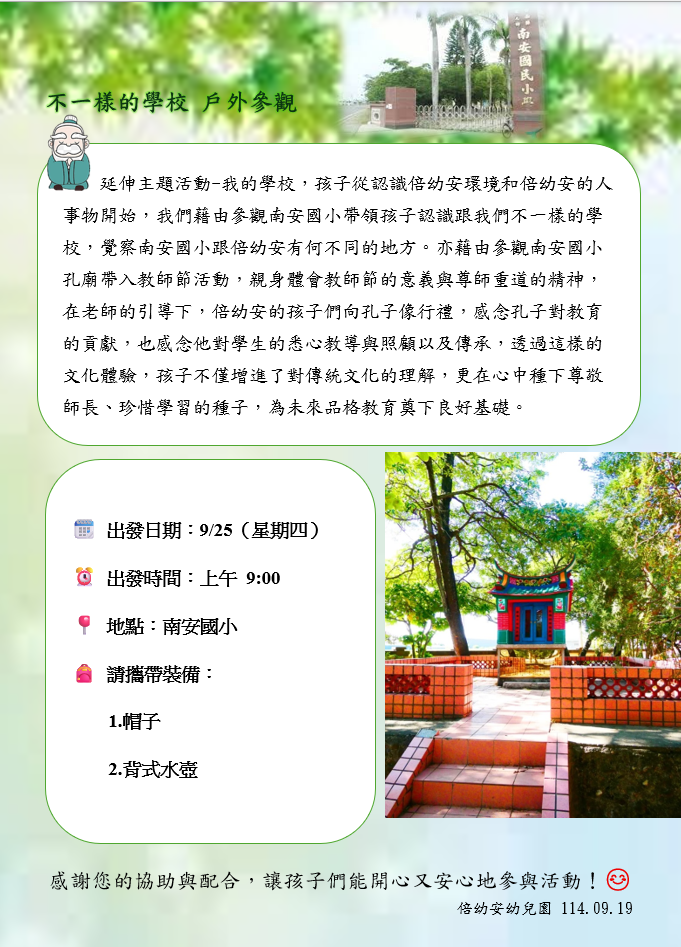 南安國民小學

不一樣的學校 戶外參觀

延伸主題活動-我的學校，孩子從認識倍幼安環境和倍幼安的人事物開始，我們藉由參觀南安國小帶領孩子認識跟我們不一樣的學校，覺察南安國小跟倍幼安有何不同的地方。亦藉由參觀南安國小孔廟帶入教師節活動，親身體會教師節的意義與尊師重道的精神，在老師的引導下，倍幼安的孩子們向孔子像行禮，感念孔子對教育的貢獻，也感念他對學生的悉心教導與照顧以及傳承，透過這樣的文化體驗，孩子不僅增進了對傳統文化的理解，更在心中種下尊敬師長、珍惜學習的種子，為未來品格教育奠下良好基礎。

出發日期：9/25（星期四）

出發時間：上午 9:00

地點：南安國小

請攜帶裝備：

1.帽子

2.背式水壺

感謝您的協助與配合，讓孩子們能開心又安心地參與活動！

倍幼安幼兒園 114.09.19